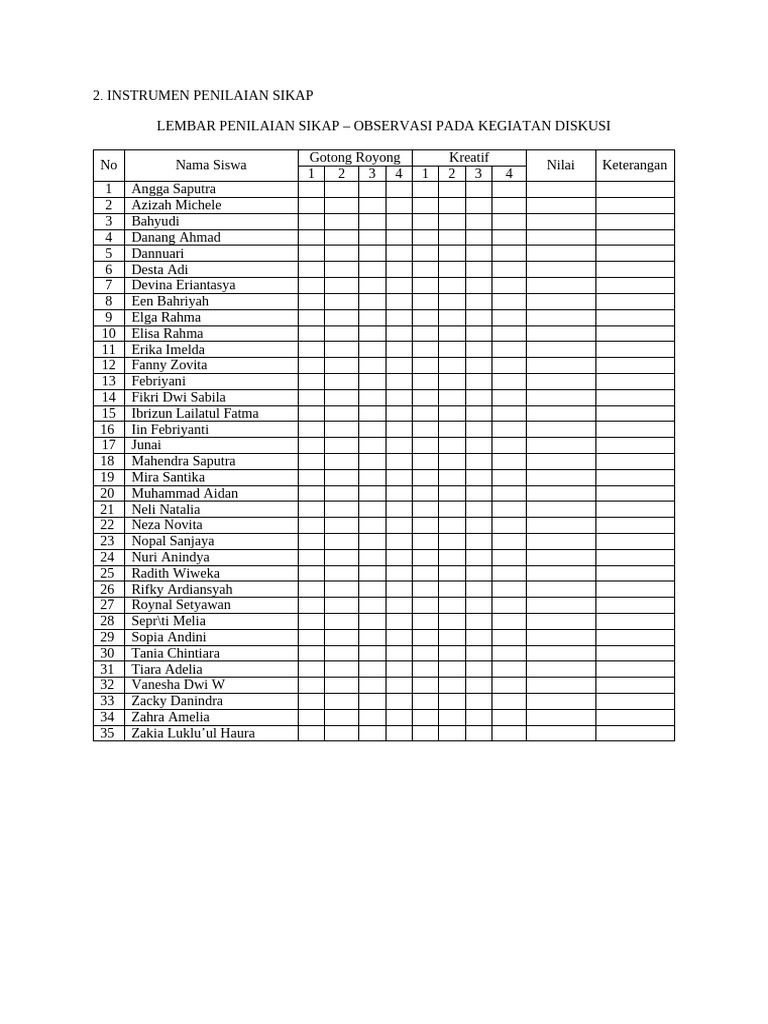 2. INSTRUMEN PENILAIAN SIKAP

LEMBAR PENILAIAN SIKAP – OBSERVASI PADA KEGIATAN DISKUSI

| No | Nama Siswa | Gotong Royong | | | | Kreatif | | | | Nilai | Keterangan |
|---|---|---|---|---|---|---|---|---|---|---|---|
| | | 1 | 2 | 3 | 4 | 1 | 2 | 3 | 4 | | |
| 1 | Angga Saputra | | | | | | | | | | |
| 2 | Azizah Michele | | | | | | | | | | |
| 3 | Bahyudi | | | | | | | | | | |
| 4 | Danang Ahmad | | | | | | | | | | |
| 5 | Dannuari | | | | | | | | | | |
| 6 | Desta Adi | | | | | | | | | | |
| 7 | Devina Eriantasya | | | | | | | | | | |
| 8 | Een Bahriyah | | | | | | | | | | |
| 9 | Elga Rahma | | | | | | | | | | |
| 10 | Elisa Rahma | | | | | | | | | | |
| 11 | Erika Imelda | | | | | | | | | | |
| 12 | Fanny Zovita | | | | | | | | | | |
| 13 | Febriyani | | | | | | | | | | |
| 14 | Fikri Dwi Sabila | | | | | | | | | | |
| 15 | Ibrizun Lailatul Fatma | | | | | | | | | | |
| 16 | Iin Febriyanti | | | | | | | | | | |
| 17 | Junai | | | | | | | | | | |
| 18 | Mahendra Saputra | | | | | | | | | | |
| 19 | Mira Santika | | | | | | | | | | |
| 20 | Muhammad Aidan | | | | | | | | | | |
| 21 | Neli Natalia | | | | | | | | | | |
| 22 | Neza Novita | | | | | | | | | | |
| 23 | Nopal Sanjaya | | | | | | | | | | |
| 24 | Nuri Anindya | | | | | | | | | | |
| 25 | Radith Wiweka | | | | | | | | | | |
| 26 | Rifky Ardiansyah | | | | | | | | | | |
| 27 | Roynal Setyawan | | | | | | | | | | |
| 28 | Sepr\ti Melia | | | | | | | | | | |
| 29 | Sopia Andini | | | | | | | | | | |
| 30 | Tania Chintiara | | | | | | | | | | |
| 31 | Tiara Adelia | | | | | | | | | | |
| 32 | Vanesha Dwi W | | | | | | | | | | |
| 33 | Zacky Danindra | | | | | | | | | | |
| 34 | Zahra Amelia | | | | | | | | | | |
| 35 | Zakia Luklu'ul Haura | | | | | | | | | | |